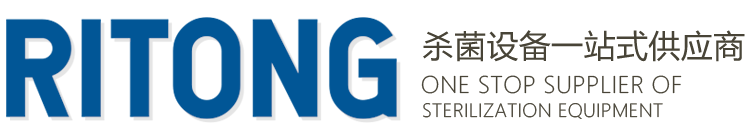 RITONG
杀菌设备一站式供应商
ONE STOP SUPPLIER OF
STERILIZATION EQUIPMENT